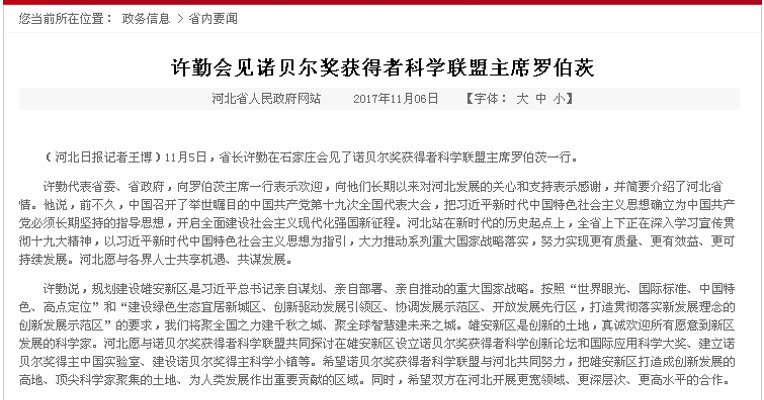 您当前所在位置： 政务信息 > 省内要闻

许勤会见诺贝尔奖获得者科学联盟主席罗伯茨

河北省人民政府网站 2017年11月06日 【字体： 大 中 小】

（河北日报记者王博）11月5日，省长许勤在石家庄会见了诺贝尔奖获得者科学联盟主席罗伯茨一行。

许勤代表省委、省政府，向罗伯茨主席一行表示欢迎，向他们长期以来对河北发展的关心和支持表示感谢，并简要介绍了河北省情。他说，前不久，中国召开了举世瞩目的中国共产党第十九次全国代表大会，把习近平新时代中国特色社会主义思想确立为中国共产党必须长期坚持的指导思想，开启全面建设社会主义现代化强国新征程。河北站在新时代的历史起点上，全省上下正在深入学习宣传贯彻十九大精神，以习近平新时代中国特色社会主义思想为指引，大力推动系列重大国家战略落实，努力实现更有质量、更有效益、更可持续发展。河北愿与各界人士共享机遇、共谋发展。

许勤说，规划建设雄安新区是习近平总书记亲自谋划、亲自部署、亲自推动的重大国家战略。按照“世界眼光、国际标准、中国特色、高点定位”和“建设绿色生态宜居新城区、创新驱动发展引领区、协调发展示范区、开放发展先行区，打造贯彻落实新发展理念的创新发展示范区”的要求，我们将聚全国之力建千秋之城、聚全球智慧建未来之城。雄安新区是创新的土地，真诚欢迎所有愿意到新区发展的科学家。河北愿与诺贝尔奖获得者科学联盟共同探讨在雄安新区设立诺贝尔奖获得者科学创新论坛和国际应用科学大奖、建立诺贝尔奖得主中国实验室、建设诺贝尔奖得主科学小镇等。希望诺贝尔奖获得者科学联盟与河北共同努力，把雄安新区打造成创新发展的高地、顶尖科学家聚集的土地、为人类发展作出重要贡献的区域。同时，希望双方在河北开展更宽领域、更深层次、更高水平的合作。